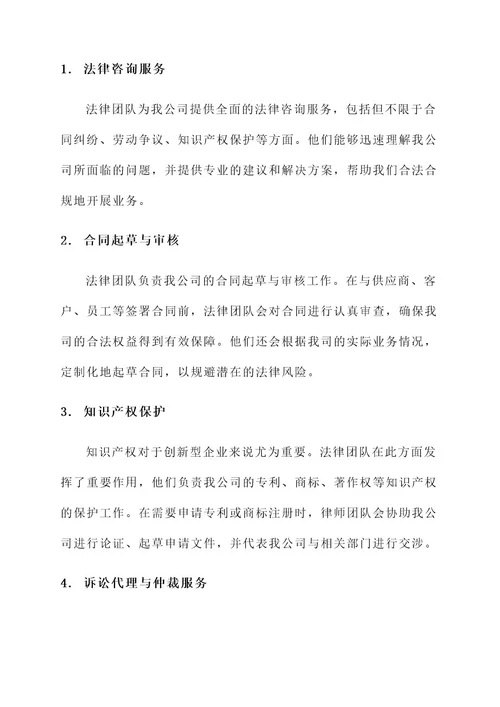 1. 法律咨询服务

法律团队为我公司提供全面的法律咨询服务，包括但不限于合同纠纷、劳动争议、知识产权保护等方面。他们能够迅速理解我公司所面临的问题，并提供专业的建议和解决方案，帮助我们合法合规地开展业务。

2. 合同起草与审核

法律团队负责我公司的合同起草与审核工作。在与供应商、客户、员工等签署合同前，法律团队会对合同进行认真审查，确保我司的合法权益得到有效保障。他们还会根据我司的实际业务情况，定制化地起草合同，以规避潜在的法律风险。

3. 知识产权保护

知识产权对于创新型企业来说尤为重要。法律团队在此方面发挥了重要作用，他们负责我公司的专利、商标、著作权等知识产权的保护工作。在需要申请专利或商标注册时，律师团队会协助我公司进行论证、起草申请文件，并代表我公司与相关部门进行交涉。

4. 诉讼代理与仲裁服务